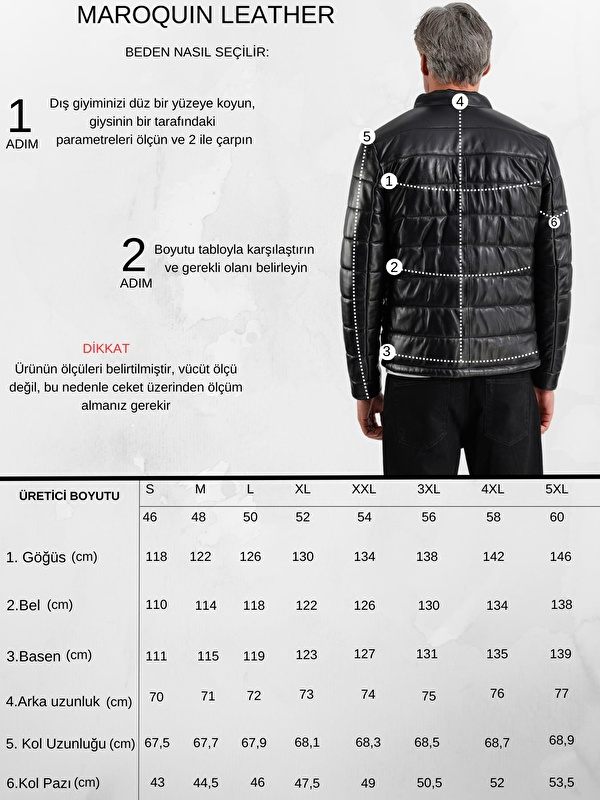 MAROQUIN LEATHER

BEDEN NASIL SEÇİLİR:

1 ADIM Dış giyiminizi düz bir yüzeye koyun, giysinin bir tarafındaki parametreleri ölçün ve 2 ile çarpın

2 ADIM Boyutu tabloyla karşılaştırın ve gerekli olanı belirleyin

DİKKAT
Ürünün ölçüleri belirtilmiştir, vücüt ölçü değil, bu nedenle ceket üzerinden ölçüm almanız gerekir

4 5 1 6 2 3

| ÜRETİCİ BOYUTU | S | M | L | XL | XXL | 3XL | 4XL | 5XL |
|---|---|---|---|---|---|---|---|---|
| | 46 | 48 | 50 | 52 | 54 | 56 | 58 | 60 |
| 1. Göğüs (cm) | 118 | 122 | 126 | 130 | 134 | 138 | 142 | 146 |
| 2.Bel (cm) | 110 | 114 | 118 | 122 | 126 | 130 | 134 | 138 |
| 3.Basen (cm) | 111 | 115 | 119 | 123 | 127 | 131 | 135 | 139 |
| 4.Arka uzunluk (cm) | 70 | 71 | 72 | 73 | 74 | 75 | 76 | 77 |
| 5. Kol Uzunluğu (cm) | 67,5 | 67,7 | 67,9 | 68,1 | 68,3 | 68,5 | 68,7 | 68,9 |
| 6.Kol Pazı (cm) | 43 | 44,5 | 46 | 47,5 | 49 | 50,5 | 52 | 53,5 |